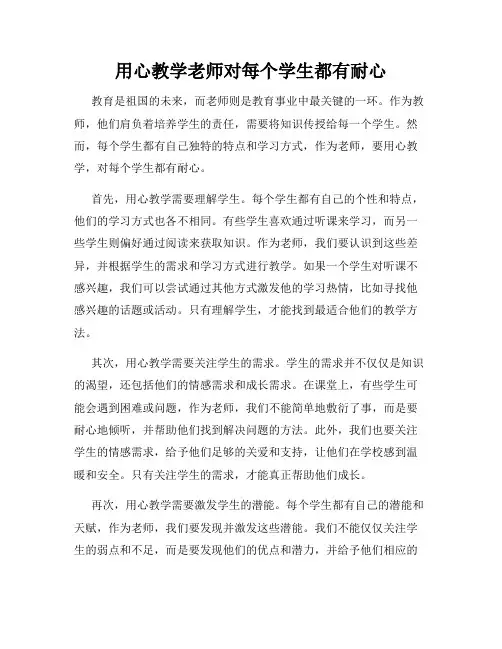 用心教学老师对每个学生都有耐心

教育是祖国的未来，而老师则是教育事业中最关键的一环。作为教师，他们肩负着培养学生的责任，需要将知识传授给每一个学生。然而，每个学生都有自己独特的特点和学习方式，作为老师，要用心教学，对每个学生都有耐心。

首先，用心教学需要理解学生。每个学生都有自己的个性和特点，他们的学习方式也各不相同。有些学生喜欢通过听课来学习，而另一些学生则偏好通过阅读来获取知识。作为老师，我们要认识到这些差异，并根据学生的需求和学习方式进行教学。如果一个学生对听课不感兴趣，我们可以尝试通过其他方式激发他的学习热情，比如寻找他感兴趣的话题或活动。只有理解学生，才能找到最适合他们的教学方法。

其次，用心教学需要关注学生的需求。学生的需求并不仅仅是知识的渴望，还包括他们的情感需求和成长需求。在课堂上，有些学生可能会遇到困难或问题，作为老师，我们不能简单地敷衍了事，而是要耐心地倾听，并帮助他们找到解决问题的方法。此外，我们也要关注学生的情感需求，给予他们足够的关爱和支持，让他们在学校感到温暖和安全。只有关注学生的需求，才能真正帮助他们成长。

再次，用心教学需要激发学生的潜能。每个学生都有自己的潜能和天赋，作为老师，我们要发现并激发这些潜能。我们不能仅仅关注学生的弱点和不足，而是要发现他们的优点和潜力，并给予他们相应的